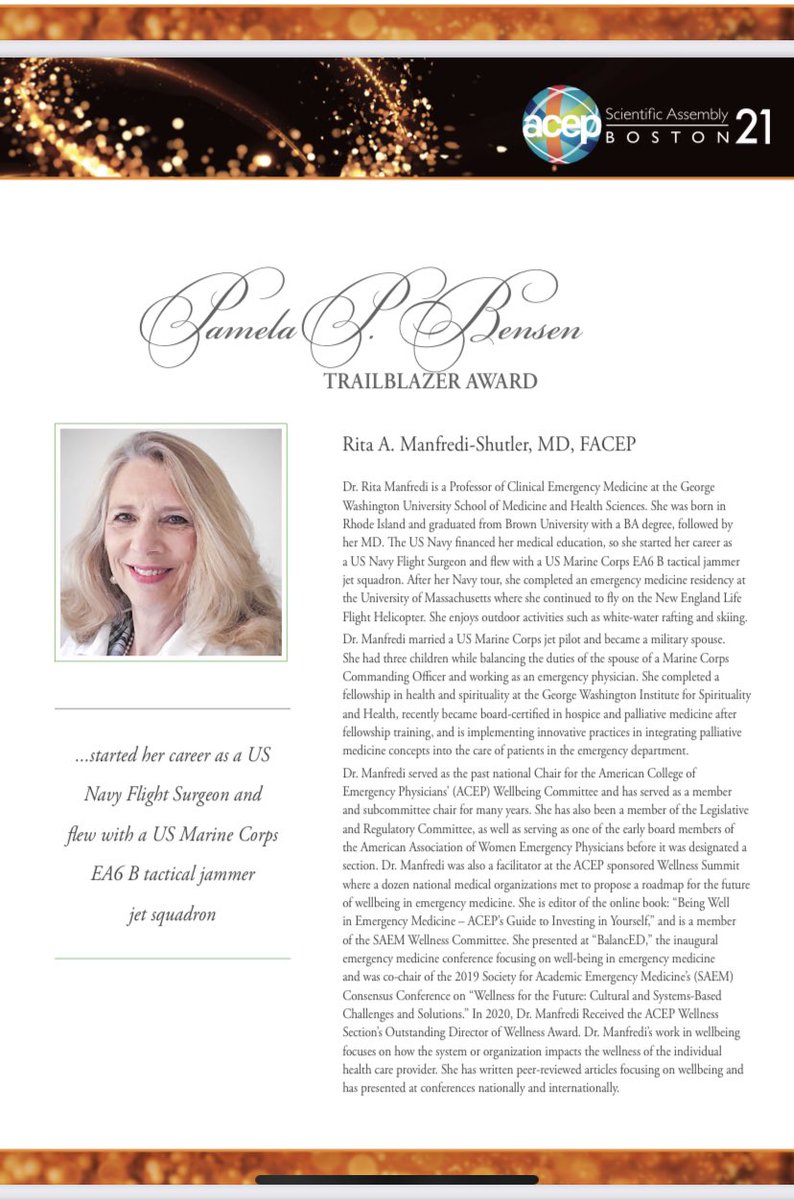 acep Scientific Assembly BOSTON 21

Pamela P. Bensen
TRAILBLAZER AWARD

...started her career as a US Navy Flight Surgeon and flew with a US Marine Corps EA6 B tactical jammer jet squadron

Rita A. Manfredi-Shutler, MD, FACEP

Dr. Rita Manfredi is a Professor of Clinical Emergency Medicine at the George Washington University School of Medicine and Health Sciences. She was born in Rhode Island and graduated from Brown University with a BA degree, followed by her MD. The US Navy financed her medical education, so she started her career as a US Navy Flight Surgeon and flew with a US Marine Corps EA6 B tactical jammer jet squadron. After her Navy tour, she completed an emergency medicine residency at the University of Massachusetts where she continued to fly on the New England Life Flight Helicopter. She enjoys outdoor activities such as white-water rafting and skiing.

Dr. Manfredi married a US Marine Corps jet pilot and became a military spouse. She had three children while balancing the duties of the spouse of a Marine Corps Commanding Officer and working as an emergency physician. She completed a fellowship in health and spirituality at the George Washington Institute for Spirituality and Health, recently became board-certified in hospice and palliative medicine after fellowship training, and is implementing innovative practices in integrating palliative medicine concepts into the care of patients in the emergency department.

Dr. Manfredi served as the past national Chair for the American College of Emergency Physicians' (ACEP) Wellbeing Committee and has served as a member and subcommittee chair for many years. She has also been a member of the Legislative and Regulatory Committee, as well as serving as one of the early board members of the American Association of Women Emergency Physicians before it was designated a section. Dr. Manfredi was also a facilitator at the ACEP sponsored Wellness Summit where a dozen national medical organizations met to propose a roadmap for the future of wellbeing in emergency medicine. She is editor of the online book: "Being Well in Emergency Medicine – ACEP's Guide to Investing in Yourself," and is a member of the SAEM Wellness Committee. She presented at "BalancED," the inaugural emergency medicine conference focusing on well-being in emergency medicine and was co-chair of the 2019 Society for Academic Emergency Medicine's (SAEM) Consensus Conference on "Wellness for the Future: Cultural and Systems-Based Challenges and Solutions." In 2020, Dr. Manfredi Received the ACEP Wellness Section's Outstanding Director of Wellness Award. Dr. Manfredi's work in wellbeing focuses on how the system or organization impacts the wellness of the individual health care provider. She has written peer-reviewed articles focusing on wellbeing and has presented at conferences nationally and internationally.